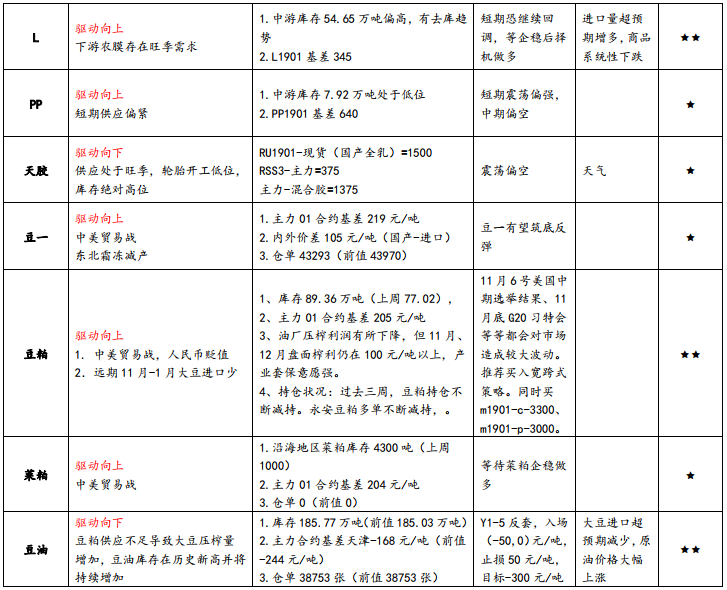 | L | 驱动向上 下游农膜存在旺季需求 | 1.中游库存54.65万吨偏高，有去库趋势 2.L1901基差345 | 短期恐继续回调，等企稳后择机做多 | 进口量超预期增多，商品系统性下跌 | ★★ |
|---|---|---|---|---|---|
| PP | 驱动向上 短期供应偏紧 | 1.中游库存7.92万吨处于低位 2.PP1901基差640 | 短期震荡偏强，中期偏空 |  | ★ |
| 天胶 | 驱动向下 供应处于旺季，轮胎开工低位，库存绝对高位 | RU1901-现货（国产全乳）=1500 RSS3-主力=375 主力-混合胶=1375 | 震荡偏空 | 天气 | ★ |
| 豆一 | 驱动向上 中美贸易战 东北霜冻减产 | 1.主力01合约基差219元/吨 2.内外价差105元/吨（国产-进口） 3.仓单43293（前值43970） | 豆一有望筑底反弹 |  | ★ |
| 豆粕 | 驱动向上 1. 中美贸易战，人民币贬值 2. 远期11月-1月大豆进口少 | 1、库存89.36万吨（上周77.02）， 2、主力01合约基差205元/吨 3、油厂压榨利润有所下降，但11月、12月盘面榨利仍在100元/吨以上，产业套保意愿强。 4、持仓状况：过去三周，豆粕持仓不断减持。永安豆粕多单不断减持，。 | 11月6号美国中期选举结果、11月底G20习特会等等都会对市场造成较大波动。推荐买入宽跨式策略。同时买m1901-c-3300、m1901-p-3000。 |  | ★★ |
| 菜粕 | 驱动向上 中美贸易战 | 1.沿海地区菜粕库存4300吨（上周1000） 2.主力01合约基差204元/吨 3.仓单0（前值0） | 等待菜粕企稳做多 |  | ★ |
| 豆油 | 驱动向下 豆粕供应不足导致大豆压榨量增加，豆油库存在历史新高并将持续增加 | 1.库存185.77万吨(前值185.03万吨) 2.主力合约基差天津-168元/吨（前值-244元/吨） 3.仓单38753张（前值38753张） | Y1-5反套，入场(-50,0)元/吨，止损50元/吨，目标-300元/吨 | 大豆进口超预期减少，原油价格大幅上涨 | ★★ |